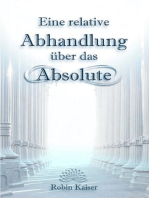 Eine relative
Abhandlung
über das
Absolute

Robin Kaiser